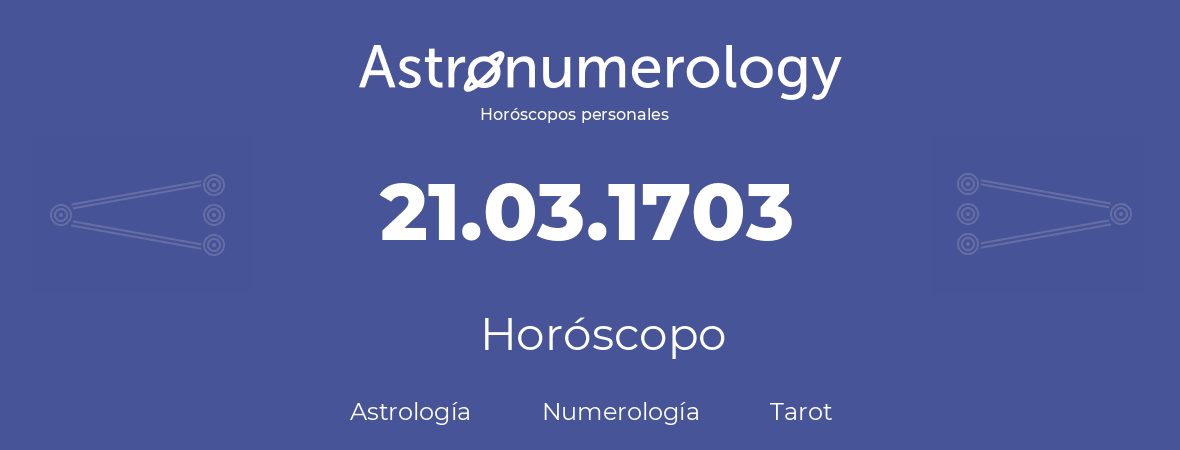 Astronumerology
Horóscopos personales

21.03.1703

Horóscopo

Astrología Numerología Tarot